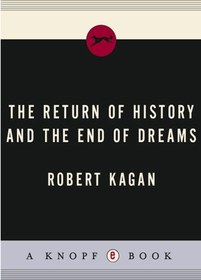 THE RETURN OF HISTORY AND THE END OF DREAMS

ROBERT KAGAN

A KNOPF e BOOK